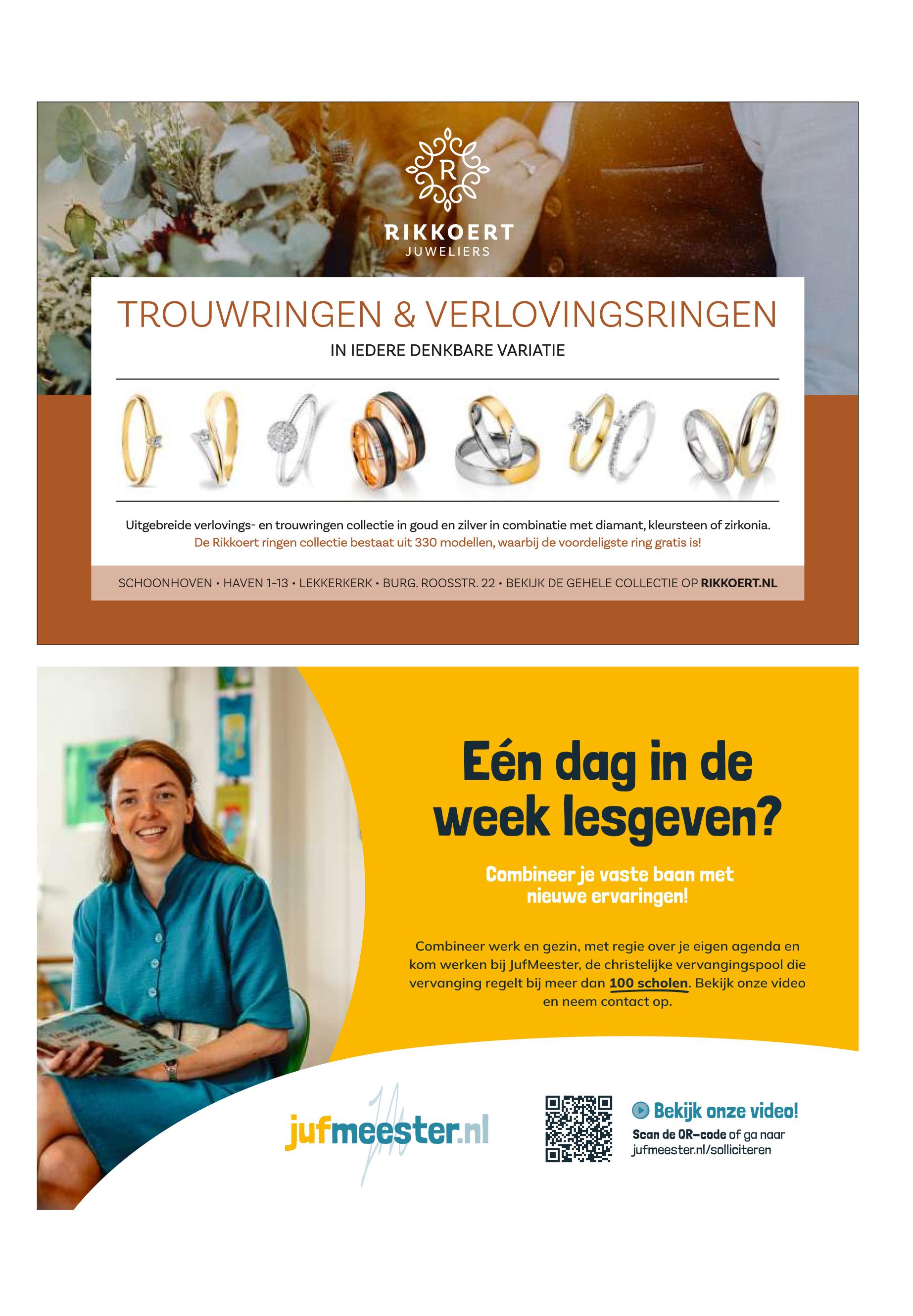 R

RIKKOERT
JUWELIERS

TROUWRINGEN & VERLOVINGSRINGEN
IN IEDERE DENKBARE VARIATIE

Uitgebreide verlovings- en trouwringen collectie in goud en zilver in combinatie met diamant, kleursteen of zirkonia.
De Rikkoert ringen collectie bestaat uit 330 modellen, waarbij de voordeligste ring gratis is!

SCHOONHOVEN • HAVEN 1-13 • LEKKERKERK • BURG. ROOSSTR. 22 • BEKIJK DE GEHELE COLLECTIE OP RIKKOERT.NL

Eén dag in de week lesgeven?

Combineer je vaste baan met nieuwe ervaringen!

Combineer werk en gezin, met regie over je eigen agenda en kom werken bij JufMeester, de christelijke vervangingspool die vervanging regelt bij meer dan 100 scholen. Bekijk onze video en neem contact op.

jufmeester.nl

Bekijk onze video!
Scan de QR-code of ga naar jufmeester.nl/solliciteren